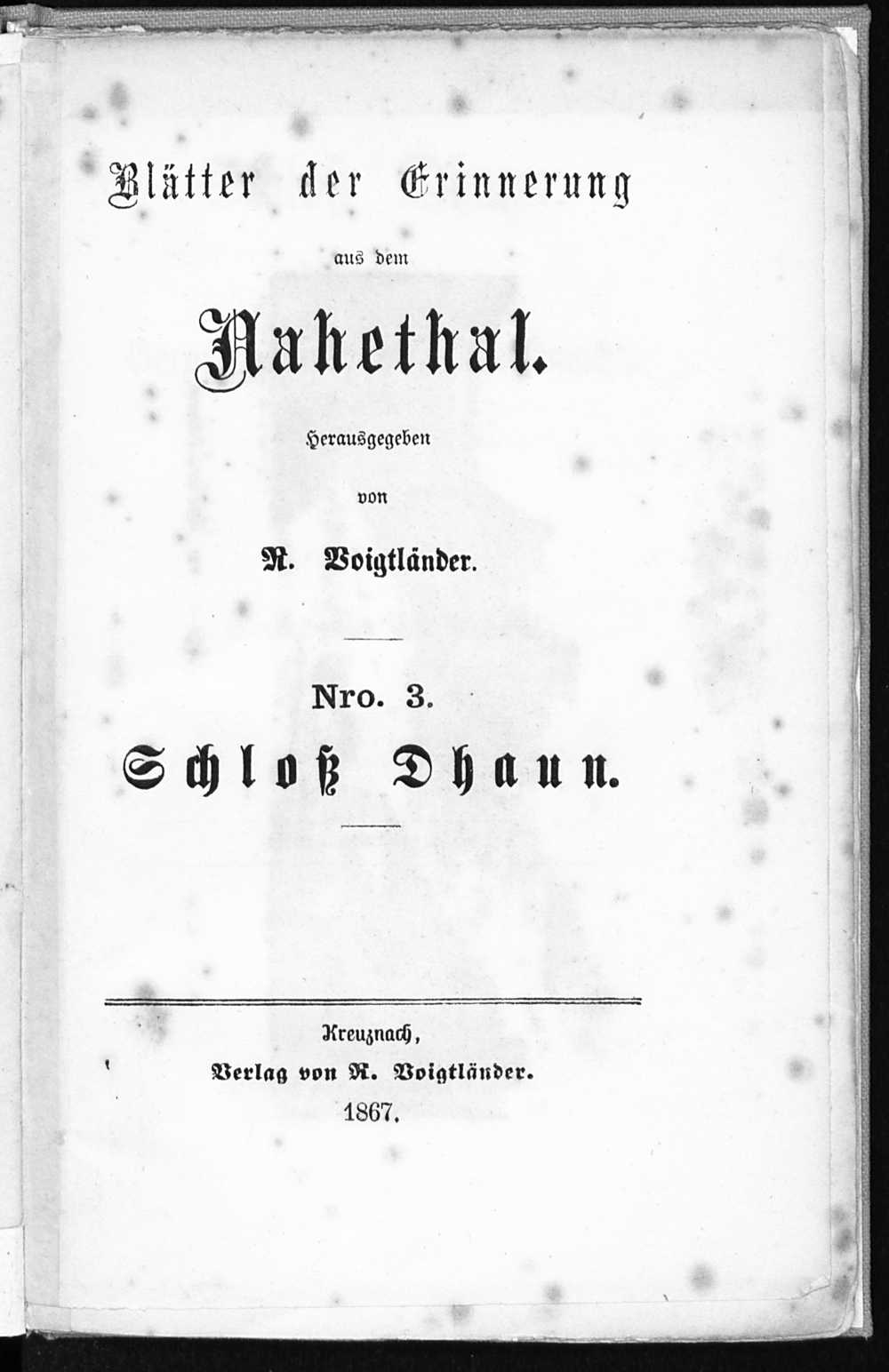 Blätter der Erinnerung

aus dem

Nahethal.

Herausgegeben

von

R. Voigtländer.

Nro. 3.

Schloß Dhaun.

Kreuznach,

Verlag von R. Voigtländer.

1867.